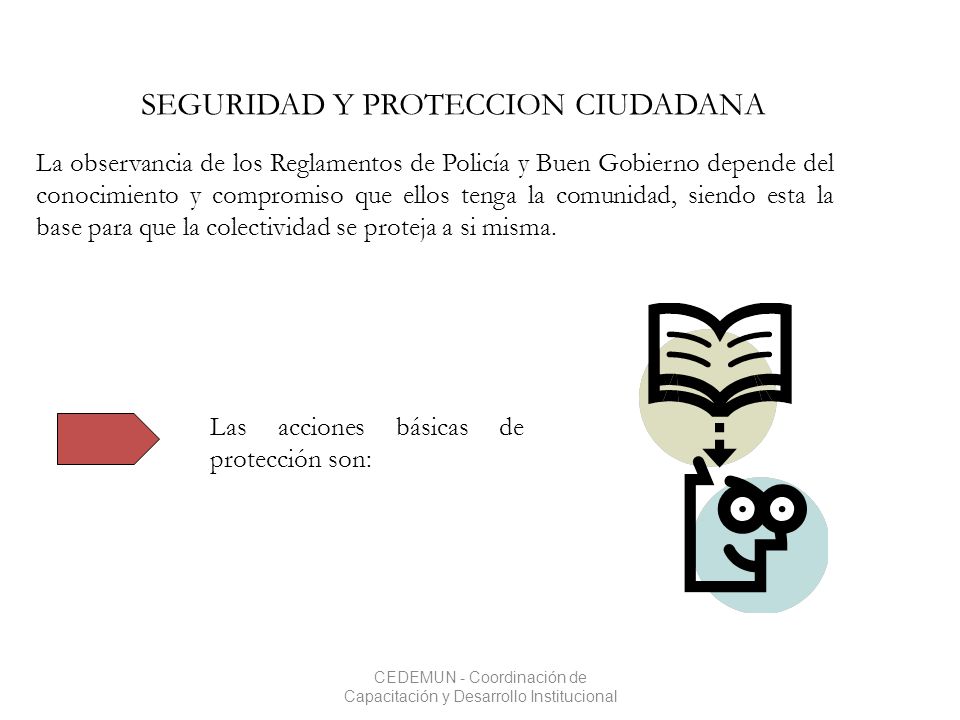 SEGURIDAD Y PROTECCION CIUDADANA

La observancia de los Reglamentos de Policía y Buen Gobierno depende del conocimiento y compromiso que ellos tenga la comunidad, siendo esta la base para que la colectividad se proteja a si misma.

Las acciones básicas de protección son:

CEDEMUN - Coordinación de Capacitación y Desarrollo Institucional